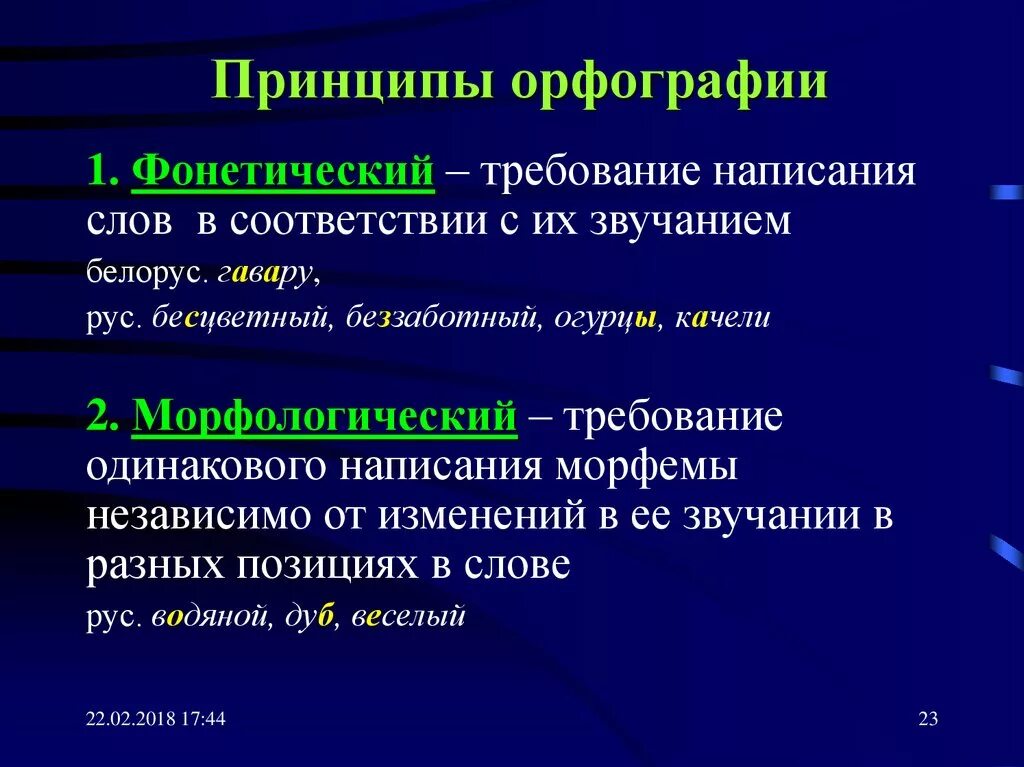 Принципы орфографии

1. Фонетический – требование написания слов в соответствии с их звучанием

белорус. гавару,

рус. бесцветный, беззаботный, огурцы, качели

2. Морфологический – требование одинакового написания морфемы независимо от изменений в ее звучании в разных позициях в слове

рус. водяной, дуб, веселый

22.02.2018 17:44

23